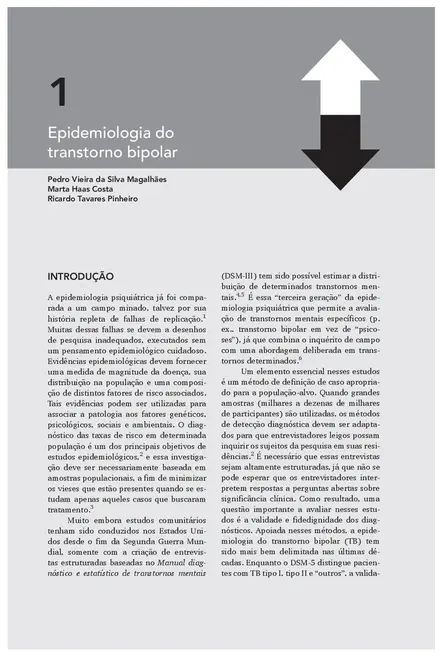 1

Epidemiologia do transtorno bipolar

Pedro Vieira da Silva Magalhães
Marta Haas Costa
Ricardo Tavares Pinheiro

INTRODUÇÃO

A epidemiologia psiquiátrica já foi comparada a um campo minado, talvez por sua história repleta de falhas de replicação.$^1$ Muitas dessas falhas se devem a desenhos de pesquisa inadequados, executados sem um pensamento epidemiológico cuidadoso. Evidências epidemiológicas devem fornecer uma medida de magnitude da doença, sua distribuição na população e uma composição de distintos fatores de risco associados. Tais evidências podem ser utilizadas para associar a patologia aos fatores genéticos, psicológicos, sociais e ambientais. O diagnóstico das taxas de risco em determinada população é um dos principais objetivos de estudos epidemiológicos,$^2$ e essa investigação deve ser necessariamente baseada em amostras populacionais, a fim de minimizar os vieses que estão presentes quando se estudam apenas aqueles casos que buscaram tratamento.$^3$

Muito embora estudos comunitários tenham sido conduzidos nos Estados Unidos desde o fim da Segunda Guerra Mundial, somente com a criação de entrevistas estruturadas baseadas no Manual diagnóstico e estatístico de transtornos mentais (DSM-III) tem sido possível estimar a distribuição de determinados transtornos mentais.$^{4,5}$ É essa "terceira geração" da epidemiologia psiquiátrica que permite a avaliação de transtornos mentais específicos (p. ex., transtorno bipolar em vez de "psicoses"), já que combina o inquérito de campo com uma abordagem deliberada em transtornos determinados.$^6$

Um elemento essencial nesses estudos é um método de definição de caso apropriado para a população-alvo. Quando grandes amostras (milhares a dezenas de milhares de participantes) são utilizadas, os métodos de detecção diagnóstica devem ser adaptados para que entrevistadores leigos possam inquirir os sujeitos da pesquisa em suas residências.$^2$ É necessário que essas entrevistas sejam altamente estruturadas, já que não se pode esperar que os entrevistadores interpretem respostas a perguntas abertas sobre significância clínica. Como resultado, uma questão importante a avaliar nesses estudos é a validade e fidedignidade dos diagnósticos. Apoiada nesses métodos, a epidemiologia do transtorno bipolar (TB) tem sido mais bem delimitada nas últimas décadas. Enquanto o DSM-5 distingue pacientes com TB tipo I, tipo II e "outros", a valida-